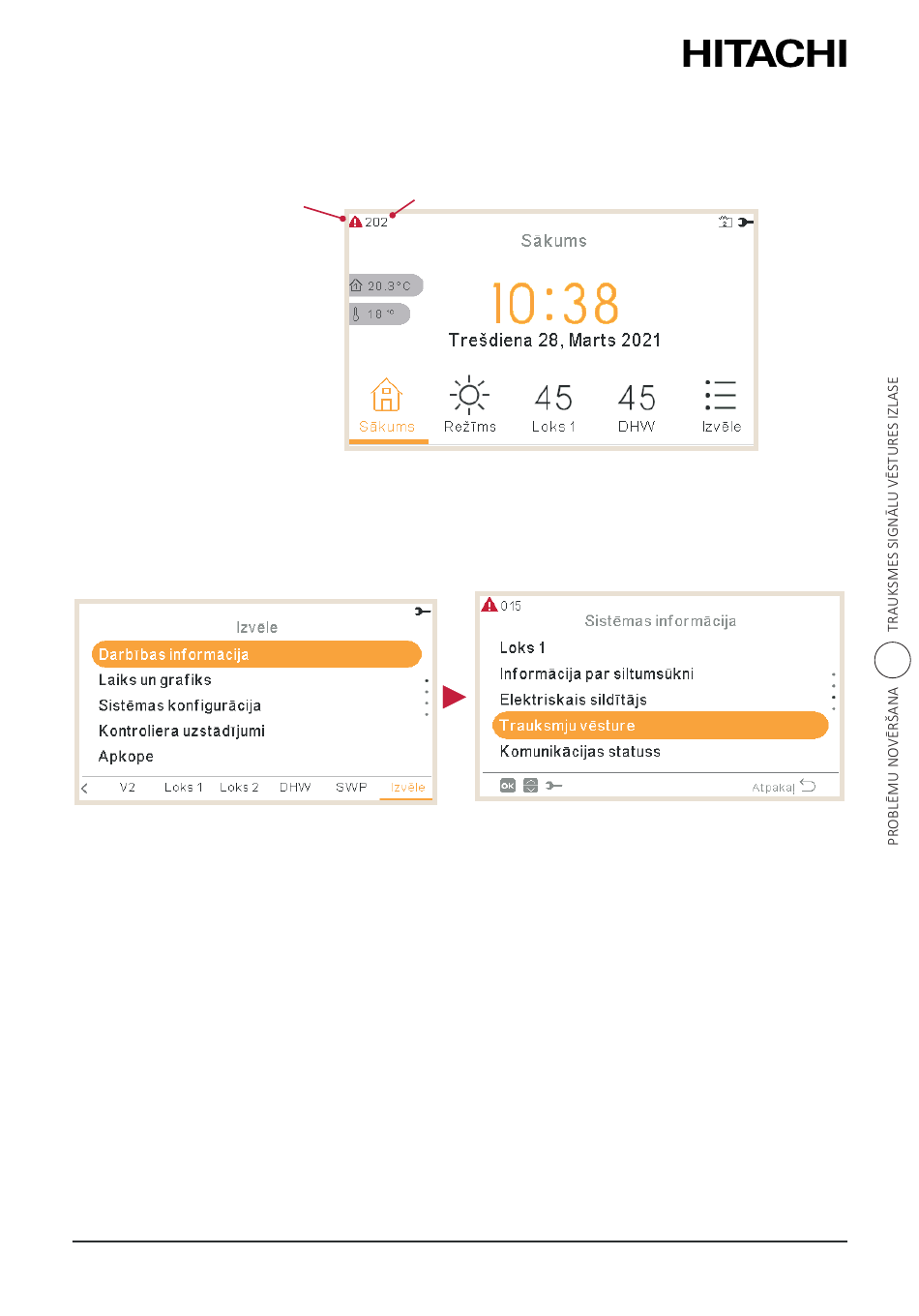 HITACHI

202

Sākums

20.3°C

18 °C

10:38

Trešdiena 28, Marts 2021

Sākums

Režīms

45
Loks 1

45
DHW

Izvēle

Izvēle

Darbības informācija

Laiks un grafiks

Sistēmas konfigurācija

Kontroliera uzstādījumi

Apkope

V2 Loks 1 Loks 2 DHW SWP Izvēle

015

Sistēmas informācija

Loks 1

Informācija par siltumsūkni

Elektriskais sildītājs

Trauksmju vēsture

Komunikācijas statuss

OK

Atpakaļ

PROBLĒMU NOVĒRŠANA TRAUKSMES SIGNĀLU VĒSTURES IZLASE